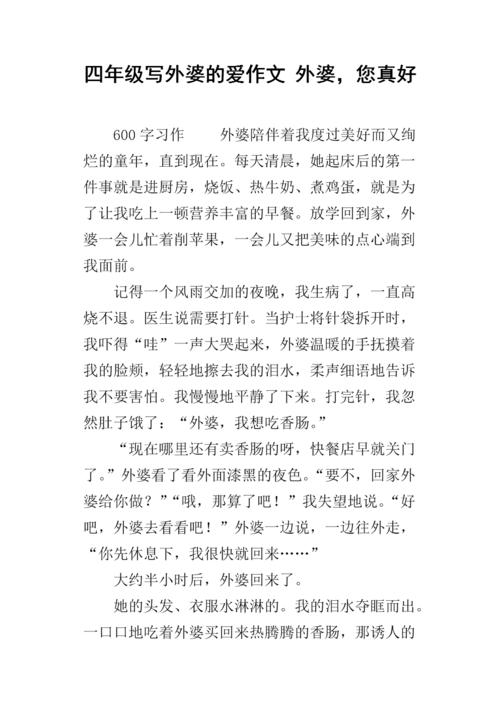 四年级写外婆的爱作文 外婆，您真好

600 字习作　　外婆陪伴着我度过美好而又绚烂的童年，直到现在。每天清晨，她起床后的第一件事就是进厨房，烧饭、热牛奶、煮鸡蛋，就是为了让我吃上一顿营养丰富的早餐。放学回到家，外婆一会儿忙着削苹果，一会儿又把美味的点心端到我面前。

记得一个风雨交加的夜晚，我生病了，一直高烧不退。医生说需要打针。当护士将针袋拆开时，我吓得“哇”一声大哭起来，外婆温暖的手抚摸着我的脸颊，轻轻地擦去我的泪水，柔声细语地告诉我不要害怕。我慢慢地平静了下来。打完针，我忽然肚子饿了：“外婆，我想吃香肠。”

“现在哪里还有卖香肠的呀，快餐店早就关门了。”外婆看了看外面漆黑的夜色。“要不，回家外婆给你做？”“哦，那算了吧！”我失望地说。“好吧，外婆去看看吧！”外婆一边说，一边往外走，“你先休息下，我很快就回来……”

大约半小时后，外婆回来了。

她的头发、衣服水淋淋的。我的泪水夺眶而出。一口口地吃着外婆买回来热腾腾的香肠，那诱人的